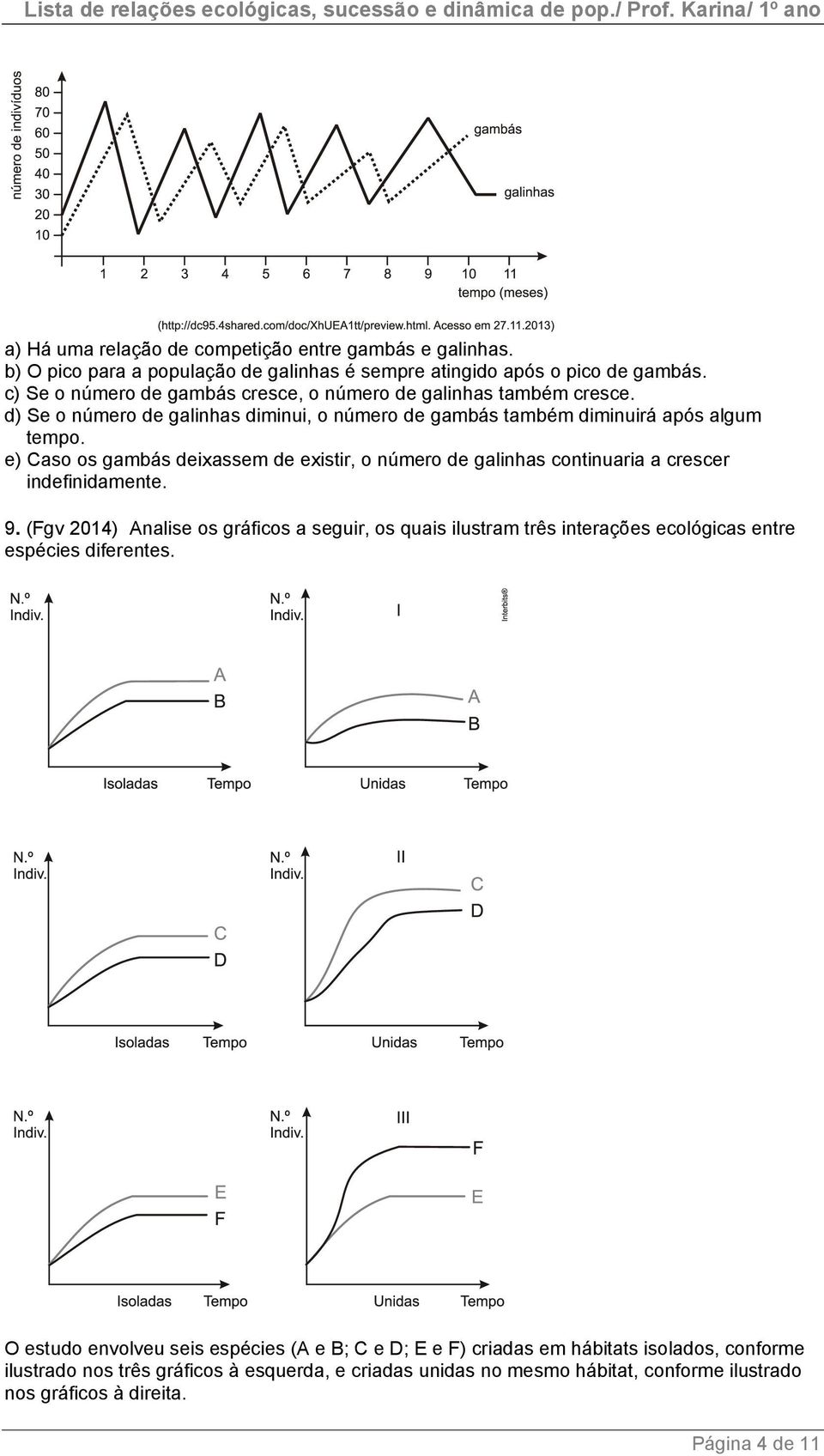 Lista de relações ecológicas, sucessão e dinâmica de pop./ Prof. Karina/ 1º ano

número de indivíduos
80
70
60
50
40
30
20
10
gambás
galinhas
1 2 3 4 5 6 7 8 9 10 11
tempo (meses)

(http://dc95.4shared.com/doc/XhUEA1tt/preview.html. Acesso em 27.11.2013)

a) Há uma relação de competição entre gambás e galinhas.
b) O pico para a população de galinhas é sempre atingido após o pico de gambás.
c) Se o número de gambás cresce, o número de galinhas também cresce.
d) Se o número de galinhas diminui, o número de gambás também diminuirá após algum tempo.
e) Caso os gambás deixassem de existir, o número de galinhas continuaria a crescer indefinidamente.

9. (Fgv 2014) Analise os gráficos a seguir, os quais ilustram três interações ecológicas entre espécies diferentes.

N.º Indiv.
A
B
Isoladas Tempo

N.º Indiv.
I
Interbits®
A
B
Unidas Tempo

N.º Indiv.
C
D
Isoladas Tempo

N.º Indiv.
II
C
D
Unidas Tempo

N.º Indiv.
E
F
Isoladas Tempo

N.º Indiv.
III
F
E
Unidas Tempo

O estudo envolveu seis espécies (A e B; C e D; E e F) criadas em hábitats isolados, conforme ilustrado nos três gráficos à esquerda, e criadas unidas no mesmo hábitat, conforme ilustrado nos gráficos à direita.

Página 4 de 11